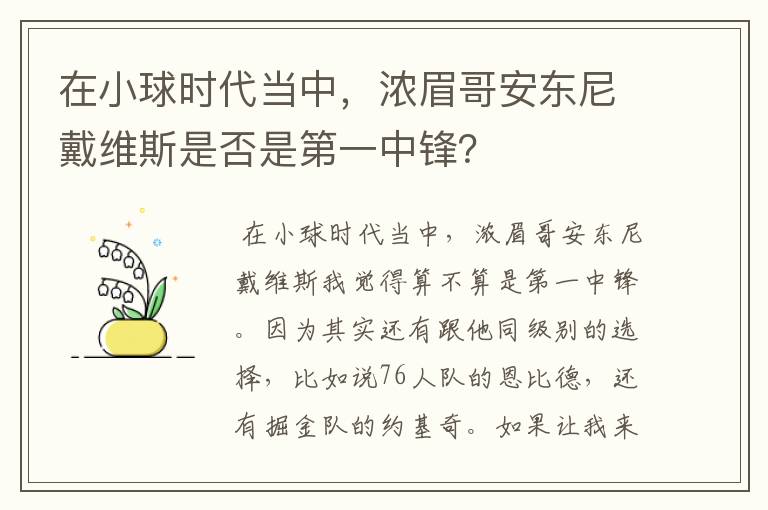 在小球时代当中，浓眉哥安东尼戴维斯是否是第一中锋?

在小球时代当中，浓眉哥安东尼戴维斯我觉得算不算是第一中锋。因为其实还有跟他同级别的选择，比如说76人队的恩比德，还有掘金队的约基奇。如果让我来